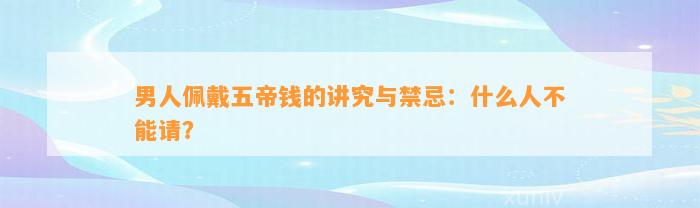 男人佩戴五帝钱的讲究与禁忌：什么人不能请？

xuniv